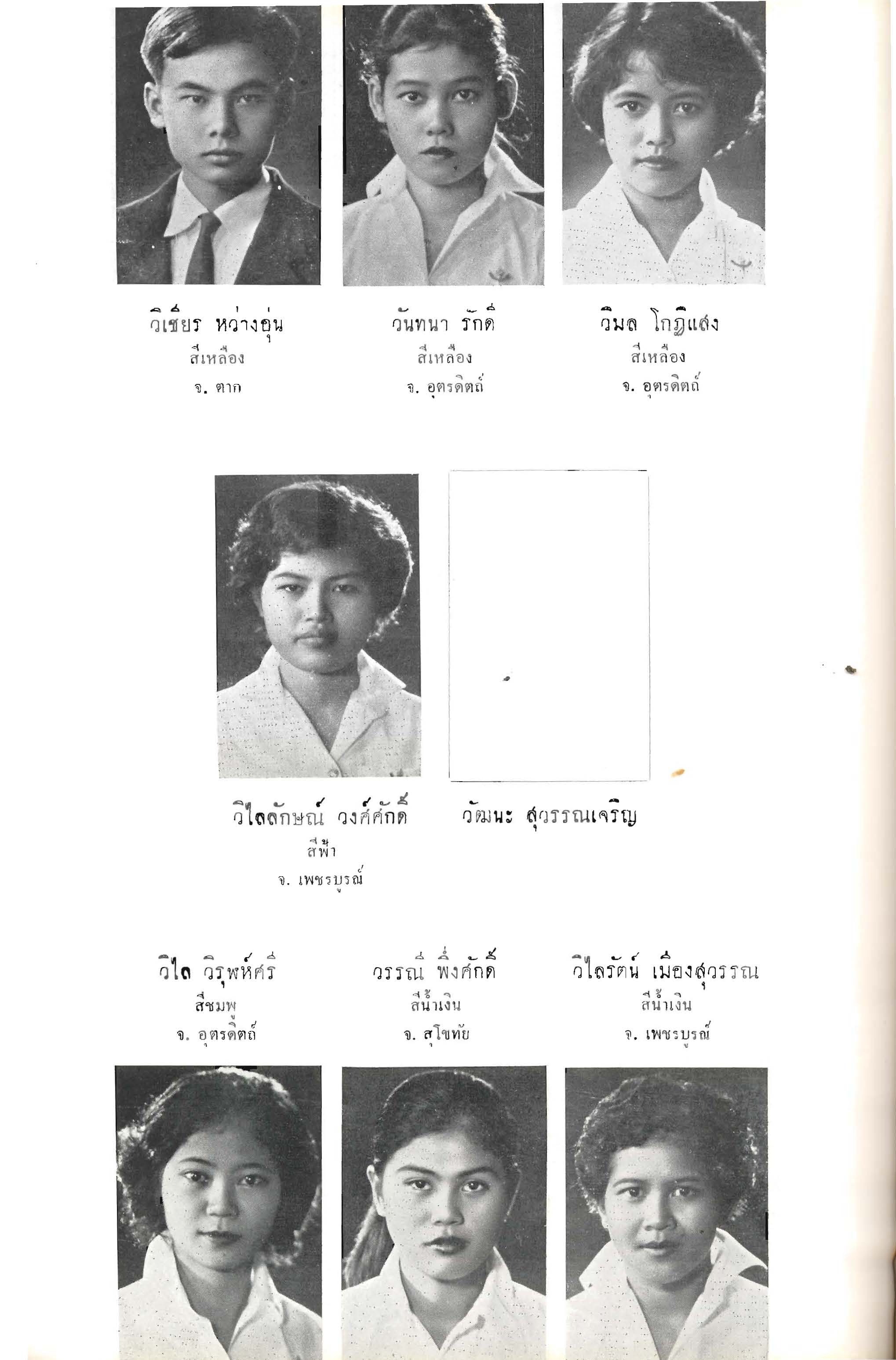 วิเชียร หว่างอุ่น
สีเหลือง
จ. ตาก

วันทนา รักดี
สีเหลือง
จ. อุตรดิตถ์

วิมล โกฏิแสง
สีเหลือง
จ. อุตรดิตถ์

วิไลลักษณ์ วงศ์ศักดิ์
สีฟ้า
จ. เพชรบูรณ์

วัฒนะ สุวรรณเจริญ

วิไล วิรุฬห์ศรี
สีชมพู
จ. อุตรดิตถ์

วรรณี พึ่งศักดิ์
สีน้ำเงิน
จ. สุโขทัย

วิไลรัตน์ เมืองสุวรรณ
สีน้ำเงิน
จ. เพชรบูรณ์